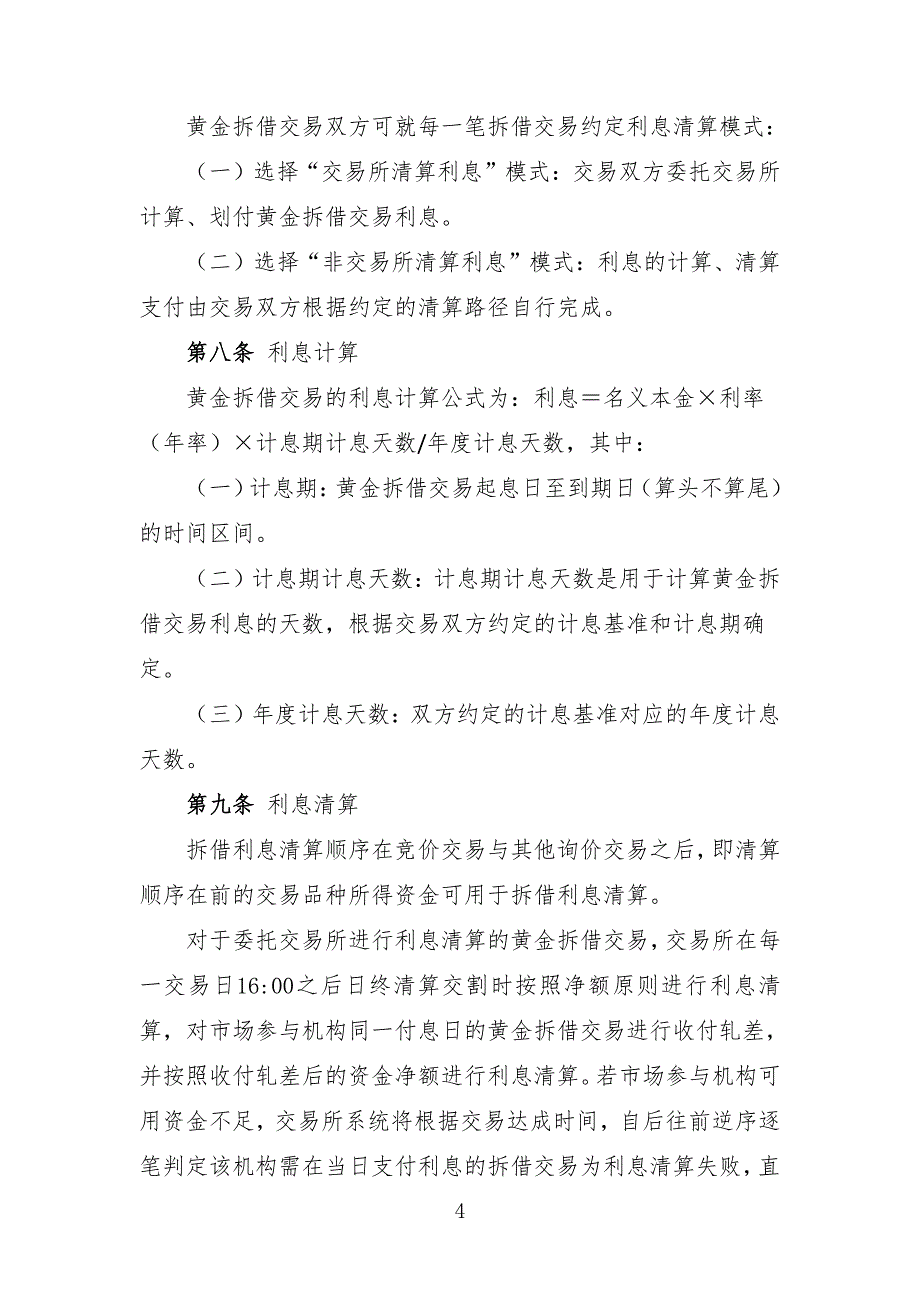 黄金拆借交易双方可就每一笔拆借交易约定利息清算模式：

（一）选择“交易所清算利息”模式：交易双方委托交易所计算、划付黄金拆借交易利息。

（二）选择“非交易所清算利息”模式：利息的计算、清算支付由交易双方根据约定的清算路径自行完成。

第八条 利息计算

黄金拆借交易的利息计算公式为：利息＝名义本金×利率（年率）×计息期计息天数/年度计息天数，其中：

（一）计息期：黄金拆借交易起息日至到期日（算头不算尾）的时间区间。

（二）计息期计息天数：计息期计息天数是用于计算黄金拆借交易利息的天数，根据交易双方约定的计息基准和计息期确定。

（三）年度计息天数：双方约定的计息基准对应的年度计息天数。

第九条 利息清算

拆借利息清算顺序在竞价交易与其他询价交易之后，即清算顺序在前的交易品种所得资金可用于拆借利息清算。

对于委托交易所进行利息清算的黄金拆借交易，交易所在每一交易日16:00之后日终清算交割时按照净额原则进行利息清算，对市场参与机构同一付息日的黄金拆借交易进行收付轧差，并按照收付轧差后的资金净额进行利息清算。若市场参与机构可用资金不足，交易所系统将根据交易达成时间，自后往前逆序逐笔判定该机构需在当日支付利息的拆借交易为利息清算失败，直

4